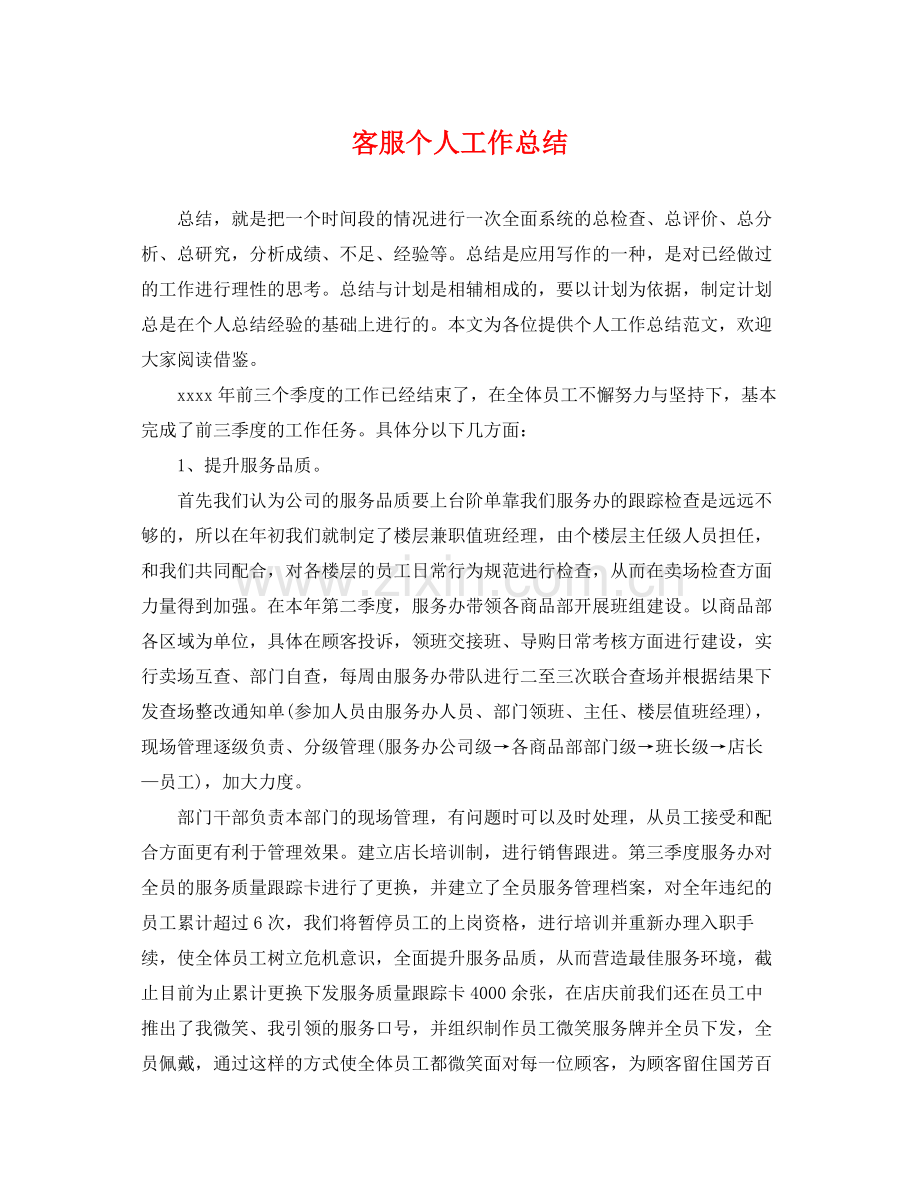 客服个人工作总结

总结，就是把一个时间段的情况进行一次全面系统的总检查、总评价、总分析、总研究，分析成绩、不足、经验等。总结是应用写作的一种，是对已经做过的工作进行理性的思考。总结与计划是相辅相成的，要以计划为依据，制定计划总是在个人总结经验的基础上进行的。本文为各位提供个人工作总结范文，欢迎大家阅读借鉴。

xxxx年前三个季度的工作已经结束了，在全体员工不懈努力与坚持下，基本完成了前三季度的工作任务。具体分以下几方面：

1、提升服务品质。

首先我们认为公司的服务品质要上台阶单靠我们服务办的跟踪检查是远远不够的，所以在年初我们就制定了楼层兼职值班经理，由个楼层主任级人员担任，和我们共同配合，对各楼层的员工日常行为规范进行检查，从而在卖场检查方面力量得到加强。在本年第二季度，服务办带领各商品部开展班组建设。以商品部各区域为单位，具体在顾客投诉，领班交接班、导购日常考核方面进行建设，实行卖场互查、部门自查，每周由服务办带队进行二至三次联合查场并根据结果下发查场整改通知单(参加人员由服务办人员、部门领班、主任、楼层值班经理)，现场管理逐级负责、分级管理(服务办公司级→各商品部部门级→班长级→店长—员工)，加大力度。

部门干部负责本部门的现场管理，有问题时可以及时处理，从员工接受和配合方面更有利于管理效果。建立店长培训制，进行销售跟进。第三季度服务办对全员的服务质量跟踪卡进行了更换，并建立了全员服务管理档案，对全年违纪的员工累计超过6次，我们将暂停员工的上岗资格，进行培训并重新办理入职手续，使全体员工树立危机意识，全面提升服务品质，从而营造最佳服务环境，截止目前为止累计更换下发服务质量跟踪卡4000余张，在店庆前我们还在员工中推出了我微笑、我引领的服务口号，并组织制作员工微笑服务牌并全员下发，全员佩戴，通过这样的方式使全体员工都微笑面对每一位顾客，为顾客留住国芳百

www.zixin.com.cn